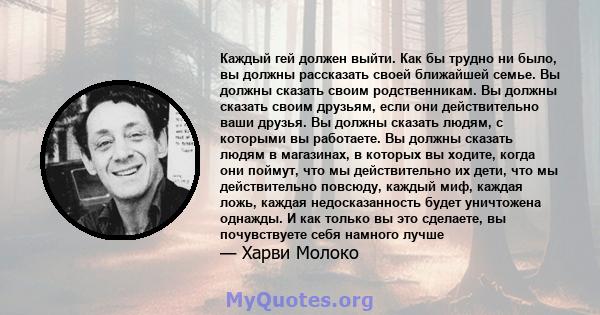 Каждый гей должен выйти. Как бы трудно ни было, вы должны рассказать своей ближайшей семье. Вы должны сказать своим родственникам. Вы должны сказать своим друзьям, если они действительно ваши друзья. Вы должны сказать людям, с которыми вы работаете. Вы должны сказать людям в магазинах, в которых вы ходите, когда они поймут, что мы действительно их дети, что мы действительно повсюду, каждый миф, каждая ложь, каждая недосказанность будет уничтожена однажды. И как только вы это сделаете, вы почувствуете себя намного лучше
— Харви Молоко

MyQuotes.org